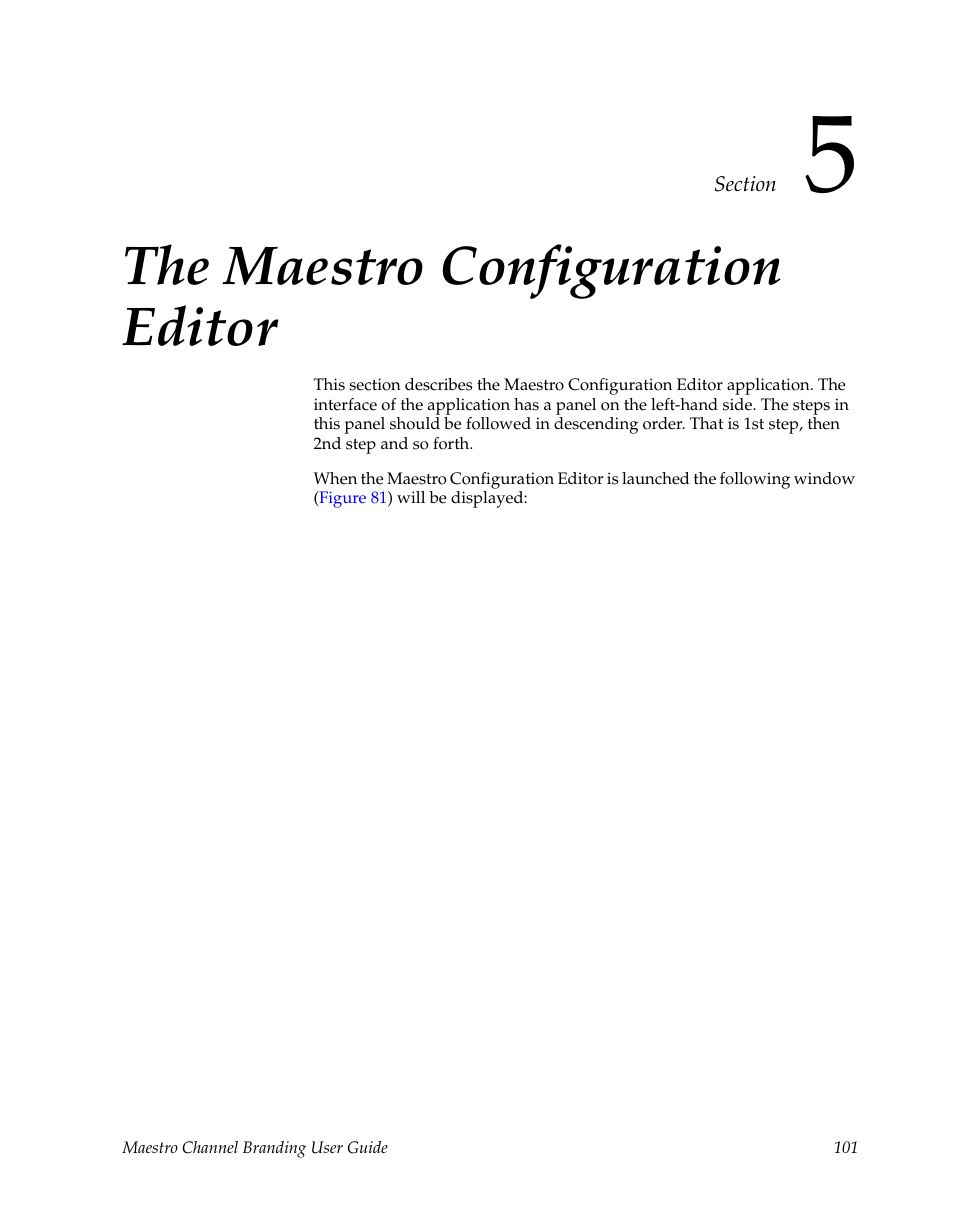 Section 5

The Maestro Configuration Editor

This section describes the Maestro Configuration Editor application. The interface of the application has a panel on the left-hand side. The steps in this panel should be followed in descending order. That is 1st step, then 2nd step and so forth.

When the Maestro Configuration Editor is launched the following window (Figure 81) will be displayed:

Maestro Channel Branding User Guide 101